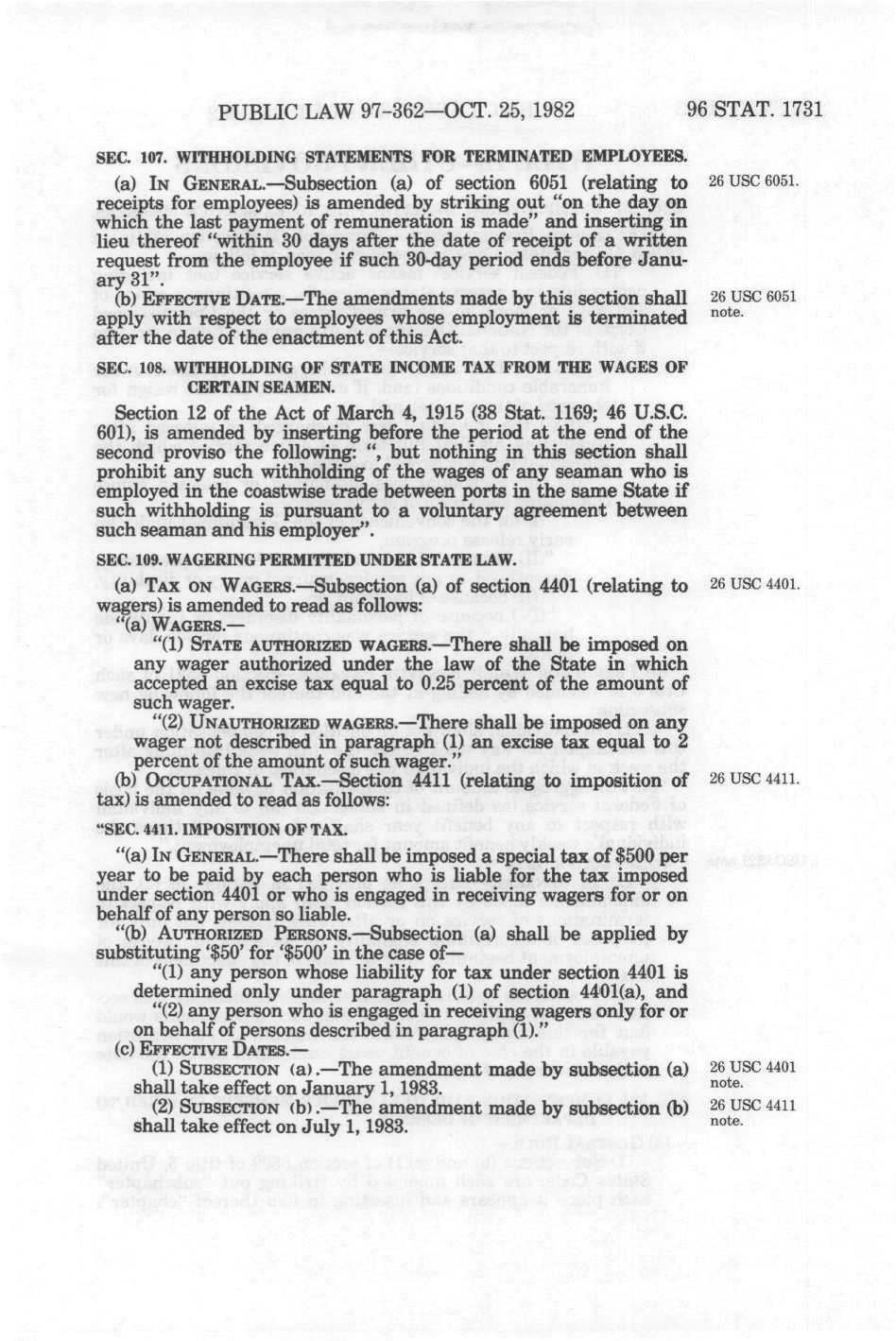 PUBLIC LAW 97-362—OCT. 25, 1982 96 STAT. 1731

SEC. 107. WITHHOLDING STATEMENTS FOR TERMINATED EMPLOYEES.

(a) IN GENERAL.—Subsection (a) of section 6051 (relating to receipts for employees) is amended by striking out "on the day on which the last payment of remuneration is made" and inserting in lieu thereof "within 30 days after the date of receipt of a written request from the employee if such 30-day period ends before January 31".

26 USC 6051.

(b) EFFECTIVE DATE.—The amendments made by this section shall apply with respect to employees whose employment is terminated after the date of the enactment of this Act.

26 USC 6051 note.

SEC. 108. WITHHOLDING OF STATE INCOME TAX FROM THE WAGES OF CERTAIN SEAMEN.

Section 12 of the Act of March 4, 1915 (38 Stat. 1169; 46 U.S.C. 601), is amended by inserting before the period at the end of the second proviso the following: ", but nothing in this section shall prohibit any such withholding of the wages of any seaman who is employed in the coastwise trade between ports in the same State if such withholding is pursuant to a voluntary agreement between such seaman and his employer".

SEC. 109. WAGERING PERMITTED UNDER STATE LAW.

(a) TAX ON WAGERS.—Subsection (a) of section 4401 (relating to wagers) is amended to read as follows:

26 USC 4401.

"(a) WAGERS.—

"(1) STATE AUTHORIZED WAGERS.—There shall be imposed on any wager authorized under the law of the State in which accepted an excise tax equal to 0.25 percent of the amount of such wager.

"(2) UNAUTHORIZED WAGERS.—There shall be imposed on any wager not described in paragraph (1) an excise tax equal to 2 percent of the amount of such wager."

(b) OCCUPATIONAL TAX.—Section 4411 (relating to imposition of tax) is amended to read as follows:

26 USC 4411.

"SEC. 4411. IMPOSITION OF TAX.

"(a) IN GENERAL.—There shall be imposed a special tax of $500 per year to be paid by each person who is liable for the tax imposed under section 4401 or who is engaged in receiving wagers for or on behalf of any person so liable.

"(b) AUTHORIZED PERSONS.—Subsection (a) shall be applied by substituting '$50' for '$500' in the case of—

"(1) any person whose liability for tax under section 4401 is determined only under paragraph (1) of section 4401(a), and

"(2) any person who is engaged in receiving wagers only for or on behalf of persons described in paragraph (1)."

(c) EFFECTIVE DATES.—

(1) SUBSECTION (a).—The amendment made by subsection (a) shall take effect on January 1, 1983.

26 USC 4401 note.

(2) SUBSECTION (b).—The amendment made by subsection (b) shall take effect on July 1, 1983.

26 USC 4411 note.